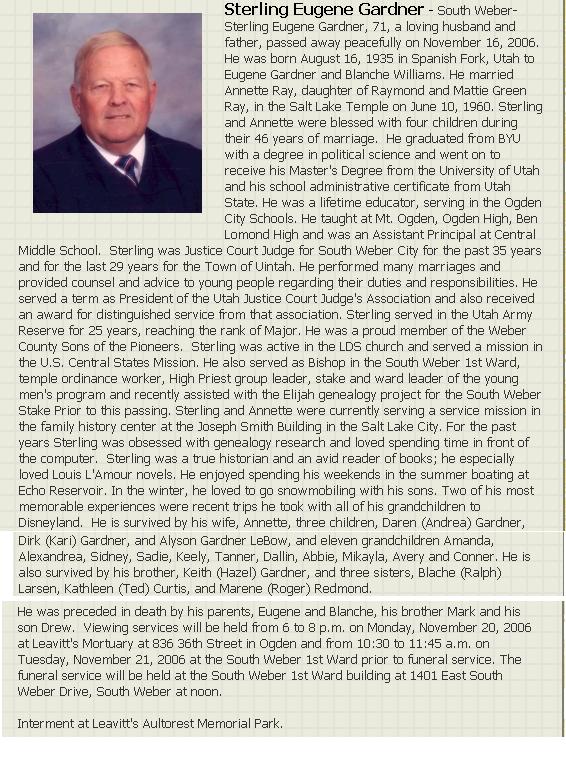 Sterling Eugene Gardner - South Weber- Sterling Eugene Gardner, 71, a loving husband and father, passed away peacefully on November 16, 2006. He was born August 16, 1935 in Spanish Fork, Utah to Eugene Gardner and Blanche Williams. He married Annette Ray, daughter of Raymond and Mattie Green Ray, in the Salt Lake Temple on June 10, 1960. Sterling and Annette were blessed with four children during their 46 years of marriage. He graduated from BYU with a degree in political science and went on to receive his Master's Degree from the University of Utah and his school administrative certificate from Utah State. He was a lifetime educator, serving in the Ogden City Schools. He taught at Mt. Ogden, Ogden High, Ben Lomond High and was an Assistant Principal at Central Middle School. Sterling was Justice Court Judge for South Weber City for the past 35 years and for the last 29 years for the Town of Uintah. He performed many marriages and provided counsel and advice to young people regarding their duties and responsibilities. He served a term as President of the Utah Justice Court Judge's Association and also received an award for distinguished service from that association. Sterling served in the Utah Army Reserve for 25 years, reaching the rank of Major. He was a proud member of the Weber County Sons of the Pioneers. Sterling was active in the LDS church and served a mission in the U.S. Central States Mission. He also served as Bishop in the South Weber 1st Ward, temple ordinance worker, High Priest group leader, stake and ward leader of the young men's program and recently assisted with the Elijah genealogy project for the South Weber Stake Prior to this passing. Sterling and Annette were currently serving a service mission in the family history center at the Joseph Smith Building in the Salt Lake City. For the past years Sterling was obsessed with genealogy research and loved spending time in front of the computer. Sterling was a true historian and an avid reader of books; he especially loved Louis L'Amour novels. He enjoyed spending his weekends in the summer boating at Echo Reservoir. In the winter, he loved to go snowmobiling with his sons. Two of his most memorable experiences were recent trips he took with all of his grandchildren to Disneyland. He is survived by his wife, Annette, three children, Daren (Andrea) Gardner, Dirk (Kari) Gardner, and Alyson Gardner LeBow, and eleven grandchildren Amanda, Alexandrea, Sidney, Sadie, Keely, Tanner, Dallin, Abbie, Mikayla, Avery and Conner. He is also survived by his brother, Keith (Hazel) Gardner, and three sisters, Blache (Ralph) Larsen, Kathleen (Ted) Curtis, and Marene (Roger) Redmond.

He was preceded in death by his parents, Eugene and Blanche, his brother Mark and his son Drew. Viewing services will be held from 6 to 8 p.m. on Monday, November 20, 2006 at Leavitt's Mortuary at 836 36th Street in Ogden and from 10:30 to 11:45 a.m. on Tuesday, November 21, 2006 at the South Weber 1st Ward prior to funeral service. The funeral service will be held at the South Weber 1st Ward building at 1401 East South Weber Drive, South Weber at noon.

Interment at Leavitt's Aultorest Memorial Park.